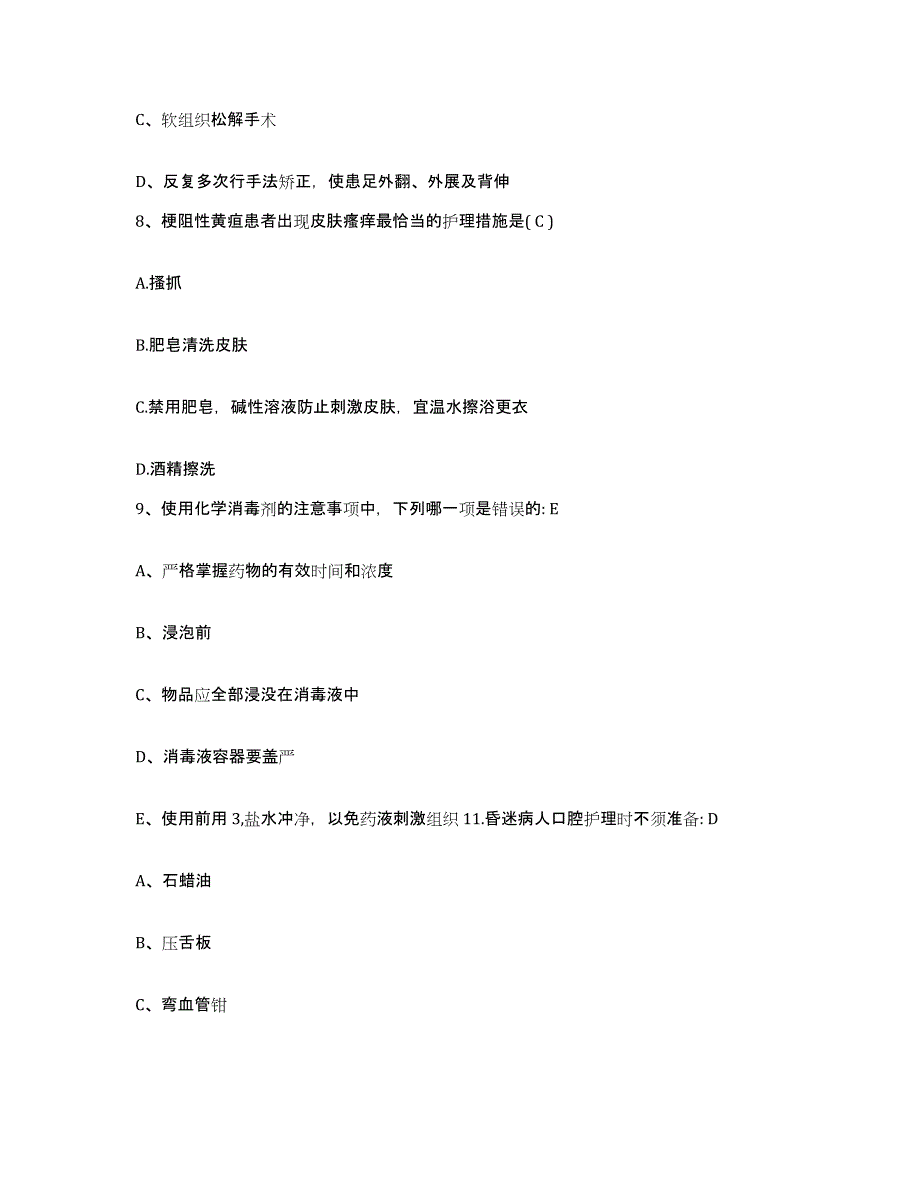 C、软组织松解手术

D、反复多次行手法矫正，使患足外翻、外展及背伸

8、梗阻性黄疸患者出现皮肤瘙痒最恰当的护理措施是( C )

A.搔抓

B.肥皂清洗皮肤

C.禁用肥皂，碱性溶液防止刺激皮肤，宜温水擦浴更衣

D.酒精擦洗

9、使用化学消毒剂的注意事项中，下列哪一项是错误的: E

A、严格掌握药物的有效时间和浓度

B、浸泡前

C、物品应全部浸没在消毒液中

D、消毒液容器要盖严

E、使用前用 3,盐水冲净，以免药液刺激组织 11.昏迷病人口腔护理时不须准备: D

A、石蜡油

B、压舌板

C、弯血管钳